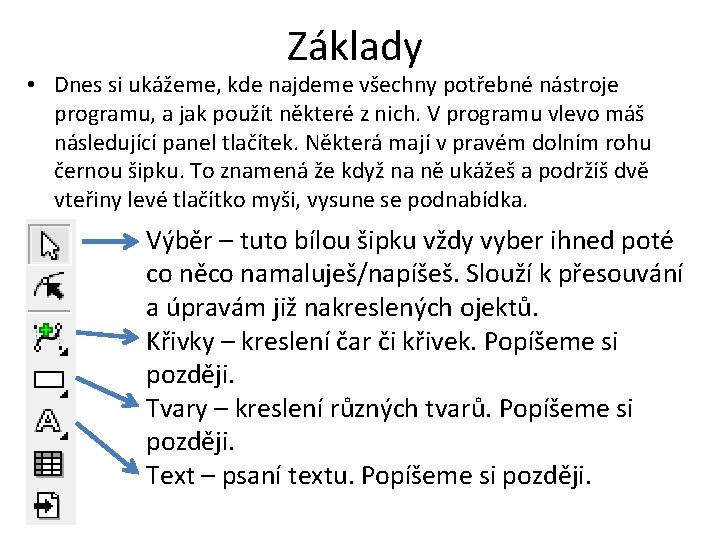 Základy

• Dnes si ukážeme, kde najdeme všechny potřebné nástroje programu, a jak použít některé z nich. V programu vlevo máš následující panel tlačítek. Některá mají v pravém dolním rohu černou šipku. To znamená že když na ně ukážeš a podržíš dvě vteřiny levé tlačítko myši, vysune se podnabídka.

Výběr – tuto bílou šipku vždy vyber ihned poté co něco namaluješ/napíšeš. Slouží k přesouvání a úpravám již nakreslených ojektů.

Křivky – kreslení čar či křivek. Popíšeme si později.

Tvary – kreslení různých tvarů. Popíšeme si později.

Text – psaní textu. Popíšeme si později.